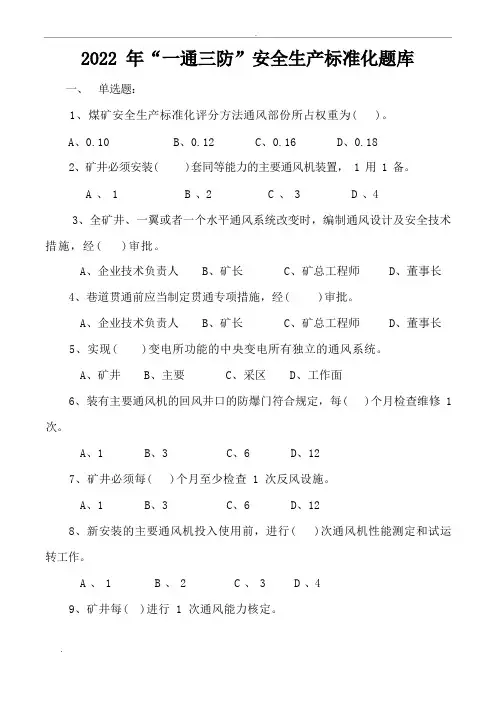 2022 年“一通三防”安全生产标准化题库

一、 单选题:

1、煤矿安全生产标准化评分方法通风部份所占权重为( )。

A、0.10 B、0.12 C、0.16 D、0.18

2、矿井必须安装( )套同等能力的主要通风机装置, 1 用 1 备。

A 、 1 B 、2 C 、 3 D 、4

3、全矿井、一翼或者一个水平通风系统改变时,编制通风设计及安全技术措施,经( )审批。

A、企业技术负责人 B、矿长 C、矿总工程师 D、董事长

4、巷道贯通前应当制定贯通专项措施,经( )审批。

A、企业技术负责人 B、矿长 C、矿总工程师 D、董事长

5、实现( )变电所功能的中央变电所有独立的通风系统。

A、矿井 B、主要 C、采区 D、工作面

6、装有主要通风机的回风井口的防爆门符合规定,每( )个月检查维修 1 次。

A、1 B、3 C、6 D、12

7、矿井必须每( )个月至少检查 1 次反风设施。

A、1 B、3 C、6 D、12

8、新安装的主要通风机投入使用前,进行( )次通风机性能测定和试运转工作。

A 、 1 B 、 2 C 、 3 D 、4

9、矿井每( )进行 1 次通风能力核定。